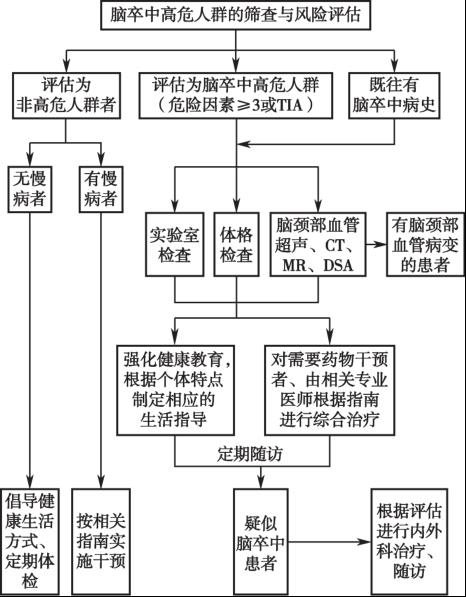 脑卒中高危人群的筛查与风险评估

评估为非高危人群者

评估为脑卒中高危人群（危险因素≥3或TIA）

既往有脑卒中病史

无慢病者

有慢病者

实验室检查

体格检查

脑颈部血管超声、CT、MR、DSA

有脑颈部血管病变的患者

强化健康教育，根据个体特点制定相应的生活指导

对需要药物干预者、由相关专业医师根据指南进行综合治疗

定期随访

倡导健康生活方式、定期体检

按相关指南实施干预

疑似脑卒中患者

根据评估进行内外科治疗、随访